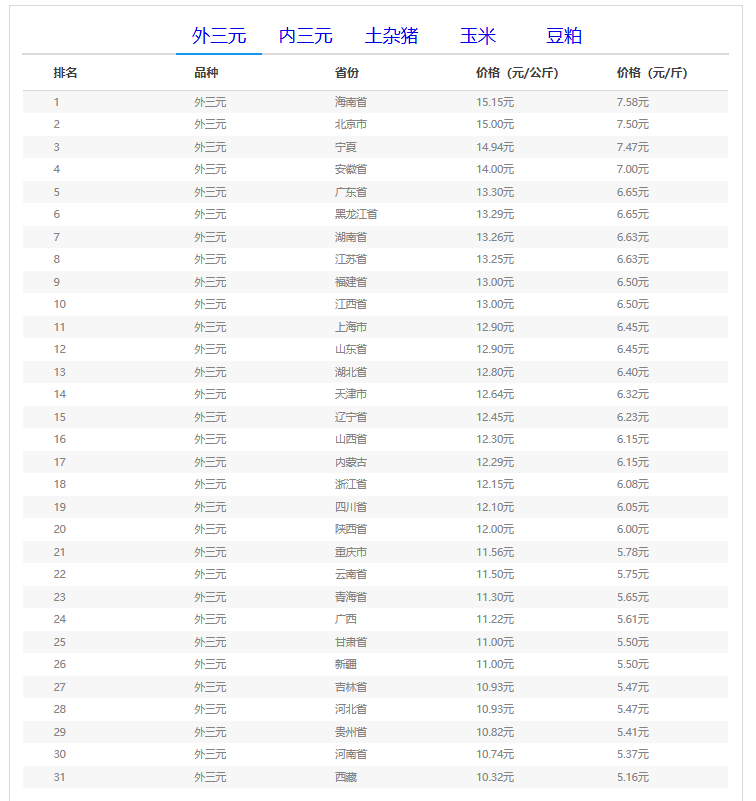 外三元　内三元　土杂猪　玉米　豆粕

| 排名 | 品种 | 省份 | 价格（元/公斤） | 价格（元/斤） |
|---|---|---|---|---|
| 1 | 外三元 | 海南省 | 15.15元 | 7.58元 |
| 2 | 外三元 | 北京市 | 15.00元 | 7.50元 |
| 3 | 外三元 | 宁夏 | 14.94元 | 7.47元 |
| 4 | 外三元 | 安徽省 | 14.00元 | 7.00元 |
| 5 | 外三元 | 广东省 | 13.30元 | 6.65元 |
| 6 | 外三元 | 黑龙江省 | 13.29元 | 6.65元 |
| 7 | 外三元 | 湖南省 | 13.26元 | 6.63元 |
| 8 | 外三元 | 江苏省 | 13.25元 | 6.63元 |
| 9 | 外三元 | 福建省 | 13.00元 | 6.50元 |
| 10 | 外三元 | 江西省 | 13.00元 | 6.50元 |
| 11 | 外三元 | 上海市 | 12.90元 | 6.45元 |
| 12 | 外三元 | 山东省 | 12.90元 | 6.45元 |
| 13 | 外三元 | 湖北省 | 12.80元 | 6.40元 |
| 14 | 外三元 | 天津市 | 12.64元 | 6.32元 |
| 15 | 外三元 | 辽宁省 | 12.45元 | 6.23元 |
| 16 | 外三元 | 山西省 | 12.30元 | 6.15元 |
| 17 | 外三元 | 内蒙古 | 12.29元 | 6.15元 |
| 18 | 外三元 | 浙江省 | 12.15元 | 6.08元 |
| 19 | 外三元 | 四川省 | 12.10元 | 6.05元 |
| 20 | 外三元 | 陕西省 | 12.00元 | 6.00元 |
| 21 | 外三元 | 重庆市 | 11.56元 | 5.78元 |
| 22 | 外三元 | 云南省 | 11.50元 | 5.75元 |
| 23 | 外三元 | 青海省 | 11.30元 | 5.65元 |
| 24 | 外三元 | 广西 | 11.22元 | 5.61元 |
| 25 | 外三元 | 甘肃省 | 11.00元 | 5.50元 |
| 26 | 外三元 | 新疆 | 11.00元 | 5.50元 |
| 27 | 外三元 | 吉林省 | 10.93元 | 5.47元 |
| 28 | 外三元 | 河北省 | 10.93元 | 5.47元 |
| 29 | 外三元 | 贵州省 | 10.82元 | 5.41元 |
| 30 | 外三元 | 河南省 | 10.74元 | 5.37元 |
| 31 | 外三元 | 西藏 | 10.32元 | 5.16元 |